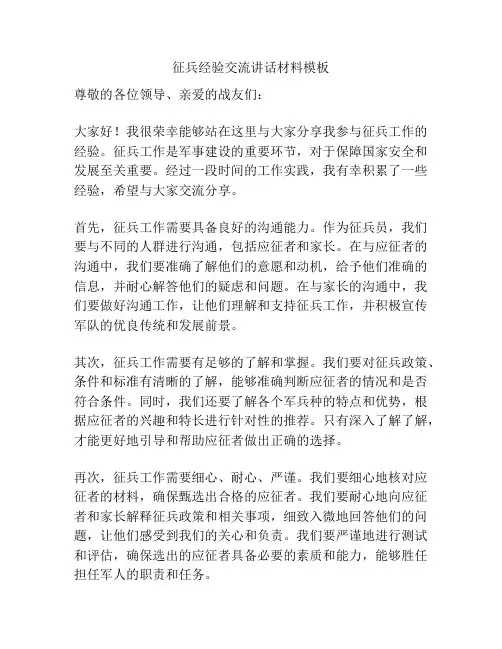 征兵经验交流讲话材料模板

尊敬的各位领导、亲爱的战友们：

大家好！我很荣幸能够站在这里与大家分享我参与征兵工作的经验。征兵工作是军事建设的重要环节，对于保障国家安全和发展至关重要。经过一段时间的工作实践，我有幸积累了一些经验，希望与大家交流分享。

首先，征兵工作需要具备良好的沟通能力。作为征兵员，我们要与不同的人群进行沟通，包括应征者和家长。在与应征者的沟通中，我们要准确了解他们的意愿和动机，给予他们准确的信息，并耐心解答他们的疑虑和问题。在与家长的沟通中，我们要做好沟通工作，让他们理解和支持征兵工作，并积极宣传军队的优良传统和发展前景。

其次，征兵工作需要有足够的了解和掌握。我们要对征兵政策、条件和标准有清晰的了解，能够准确判断应征者的情况和是否符合条件。同时，我们还要了解各个军兵种的特点和优势，根据应征者的兴趣和特长进行针对性的推荐。只有深入了解了解，才能更好地引导和帮助应征者做出正确的选择。

再次，征兵工作需要细心、耐心、严谨。我们要细心地核对应征者的材料，确保甄选出合格的应征者。我们要耐心地向应征者和家长解释征兵政策和相关事项，细致入微地回答他们的问题，让他们感受到我们的关心和负责。我们要严谨地进行测试和评估，确保选出的应征者具备必要的素质和能力，能够胜任担任军人的职责和任务。